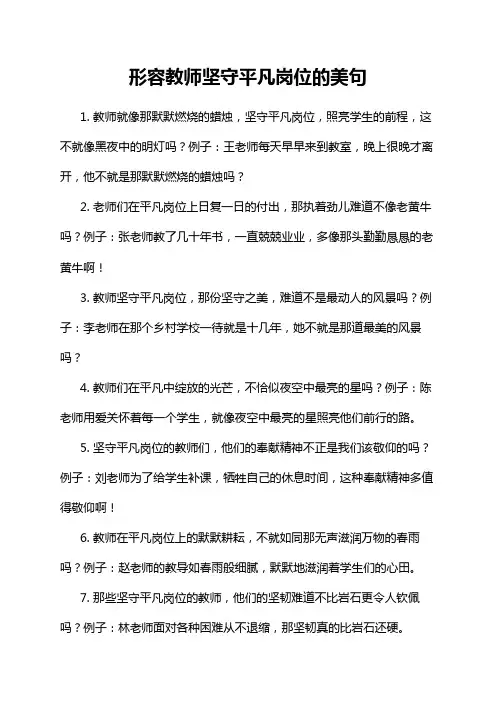 形容教师坚守平凡岗位的美句

1. 教师就像那默默燃烧的蜡烛，坚守平凡岗位，照亮学生的前程，这不就像黑夜中的明灯吗？例子：王老师每天早早来到教室，晚上很晚才离开，他不就是那默默燃烧的蜡烛吗？

2. 老师们在平凡岗位上日复一日的付出，那执着劲儿难道不像老黄牛吗？例子：张老师教了几十年书，一直兢兢业业，多像那头勤勤恳恳的老黄牛啊！

3. 教师坚守平凡岗位，那份坚守之美，难道不是最动人的风景吗？例子：李老师在那个乡村学校一待就是十几年，她不就是那道最美的风景吗？

4. 教师们在平凡中绽放的光芒，不恰似夜空中最亮的星吗？例子：陈老师用爱关怀着每一个学生，就像夜空中最亮的星照亮他们前行的路。

5. 坚守平凡岗位的教师们，他们的奉献精神不正是我们该敬仰的吗？例子：刘老师为了给学生补课，牺牲自己的休息时间，这种奉献精神多值得敬仰啊！

6. 教师在平凡岗位上的默默耕耘，不就如同那无声滋润万物的春雨吗？例子：赵老师的教导如春雨般细腻，默默地滋润着学生们的心田。

7. 那些坚守平凡岗位的教师，他们的坚韧难道不比岩石更令人钦佩吗？例子：林老师面对各种困难从不退缩，那坚韧真的比岩石还硬。